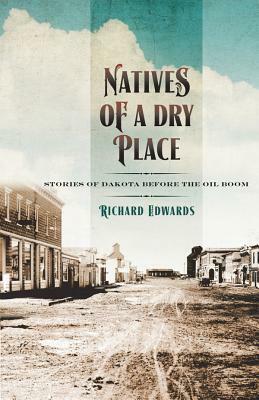 NATIVES OF A DRY PLACE

STORIES OF DAKOTA BEFORE THE OIL BOOM

RICHARD EDWARDS